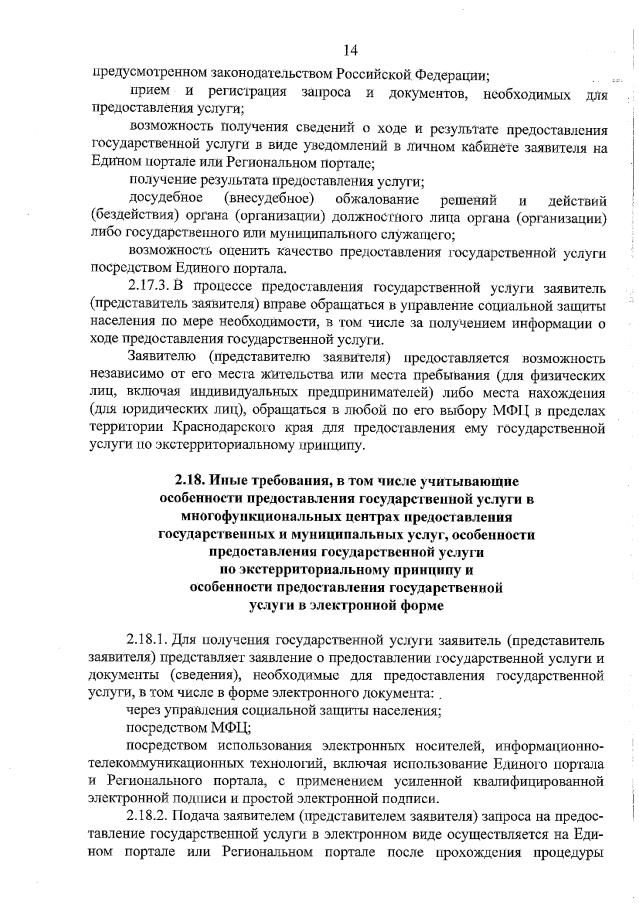 14

предусмотренном законодательством Российской Федерации;

прием и регистрация запроса и документов, необходимых для предоставления услуги;

возможность получения сведений о ходе и результате предоставления государственной услуги в виде уведомлений в личном кабинете заявителя на Едином портале или Региональном портале;

получение результата предоставления услуги;

досудебное (внесудебное) обжалование решений и действий (бездействия) органа (организации) должностного лица органа (организации) либо государственного или муниципального служащего;

возможность оценить качество предоставления государственной услуги посредством Единого портала.

2.17.3. В процессе предоставления государственной услуги заявитель (представитель заявителя) вправе обращаться в управление социальной защиты населения по мере необходимости, в том числе за получением информации о ходе предоставления государственной услуги.

Заявителю (представителю заявителя) предоставляется возможность независимо от его места жительства или места пребывания (для физических лиц, включая индивидуальных предпринимателей) либо места нахождения (для юридических лиц), обращаться в любой по его выбору МФЦ в пределах территории Краснодарского края для предоставления ему государственной услуги по экстерриториальному принципу.

2.18. Иные требования, в том числе учитывающие особенности предоставления государственной услуги в многофункциональных центрах предоставления государственных и муниципальных услуг, особенности предоставления государственной услуги по экстерриториальному принципу и особенности предоставления государственной услуги в электронной форме

2.18.1. Для получения государственной услуги заявитель (представитель заявителя) представляет заявление о предоставлении государственной услуги и документы (сведения), необходимые для предоставления государственной услуги, в том числе в форме электронного документа:

через управления социальной защиты населения;

посредством МФЦ;

посредством использования электронных носителей, информационно-телекоммуникационных технологий, включая использование Единого портала и Регионального портала, с применением усиленной квалифицированной электронной подписи и простой электронной подписи.

2.18.2. Подача заявителем (представителем заявителя) запроса на предоставление государственной услуги в электронном виде осуществляется на Едином портале или Региональном портале после прохождения процедуры